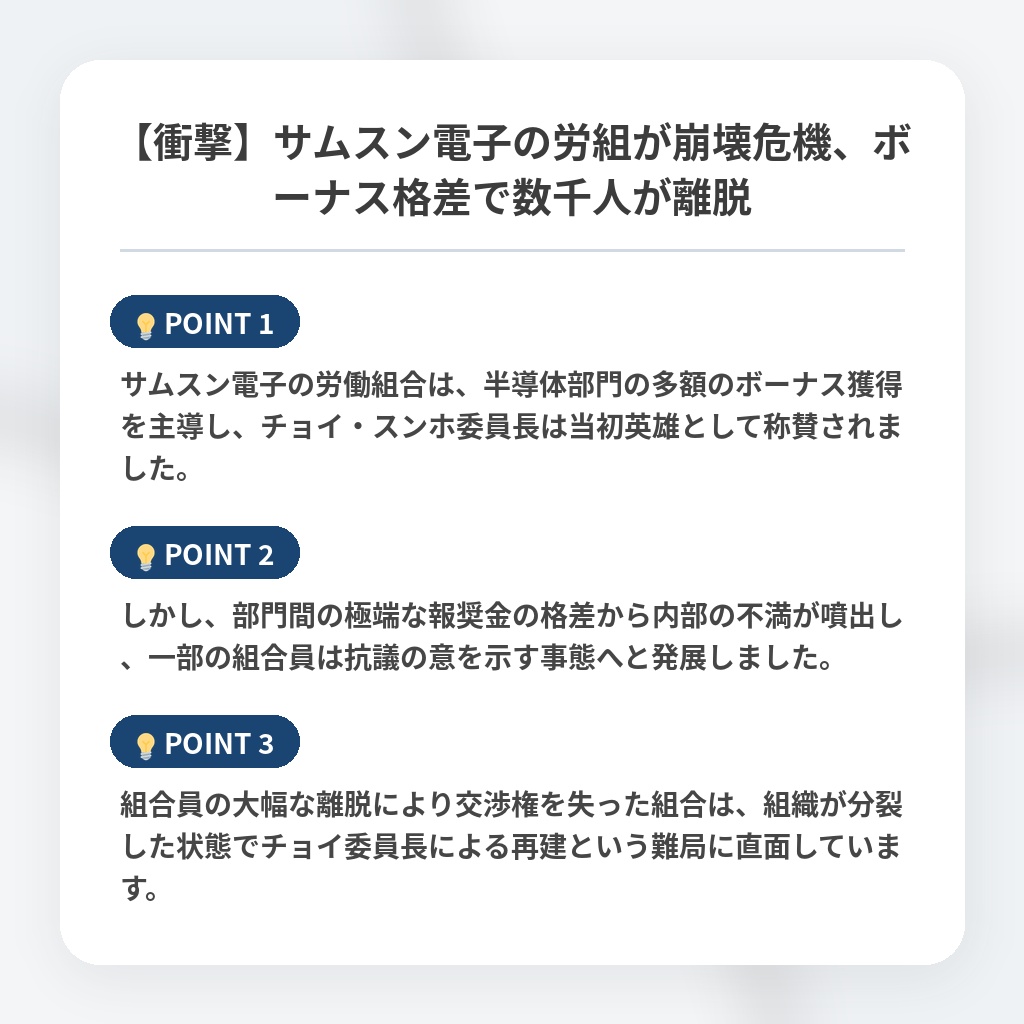 【衝撃】サムスン電子の労組が崩壊危機、ボーナス格差で数千人が離脱

POINT 1

サムスン電子の労働組合は、半導体部門の多額のボーナス獲得を主導し、チョイ・スンホ委員長は当初英雄として称賛されました。

POINT 2

しかし、部門間の極端な報奨金の格差から内部の不満が噴出し、一部の組合員は抗議の意を示す事態へと発展しました。

POINT 3

組合員の大幅な離脱により交渉権を失った組合は、組織が分裂した状態でチョイ委員長による再建という難局に直面しています。